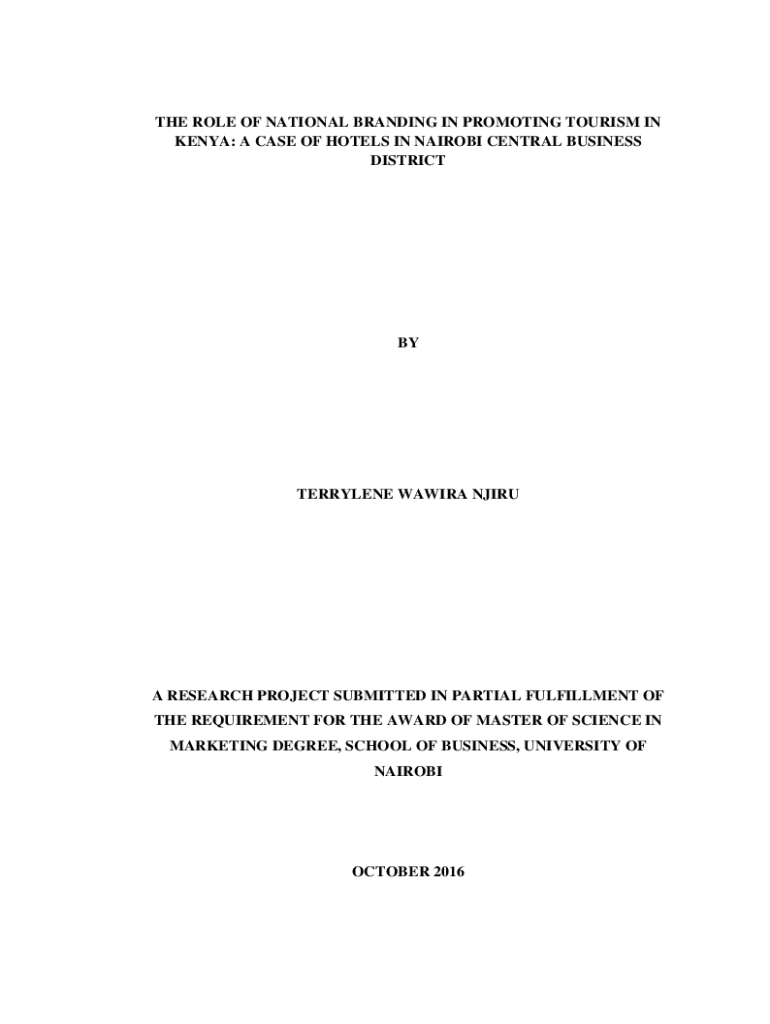 THE ROLE OF NATIONAL BRANDING IN PROMOTING TOURISM IN KENYA: A CASE OF HOTELS IN NAIROBI CENTRAL BUSINESS DISTRICT

BY

TERRYLENE WAWIRA NJIRU

A RESEARCH PROJECT SUBMITTED IN PARTIAL FULFILLMENT OF THE REQUIREMENT FOR THE AWARD OF MASTER OF SCIENCE IN MARKETING DEGREE, SCHOOL OF BUSINESS, UNIVERSITY OF NAIROBI

OCTOBER 2016